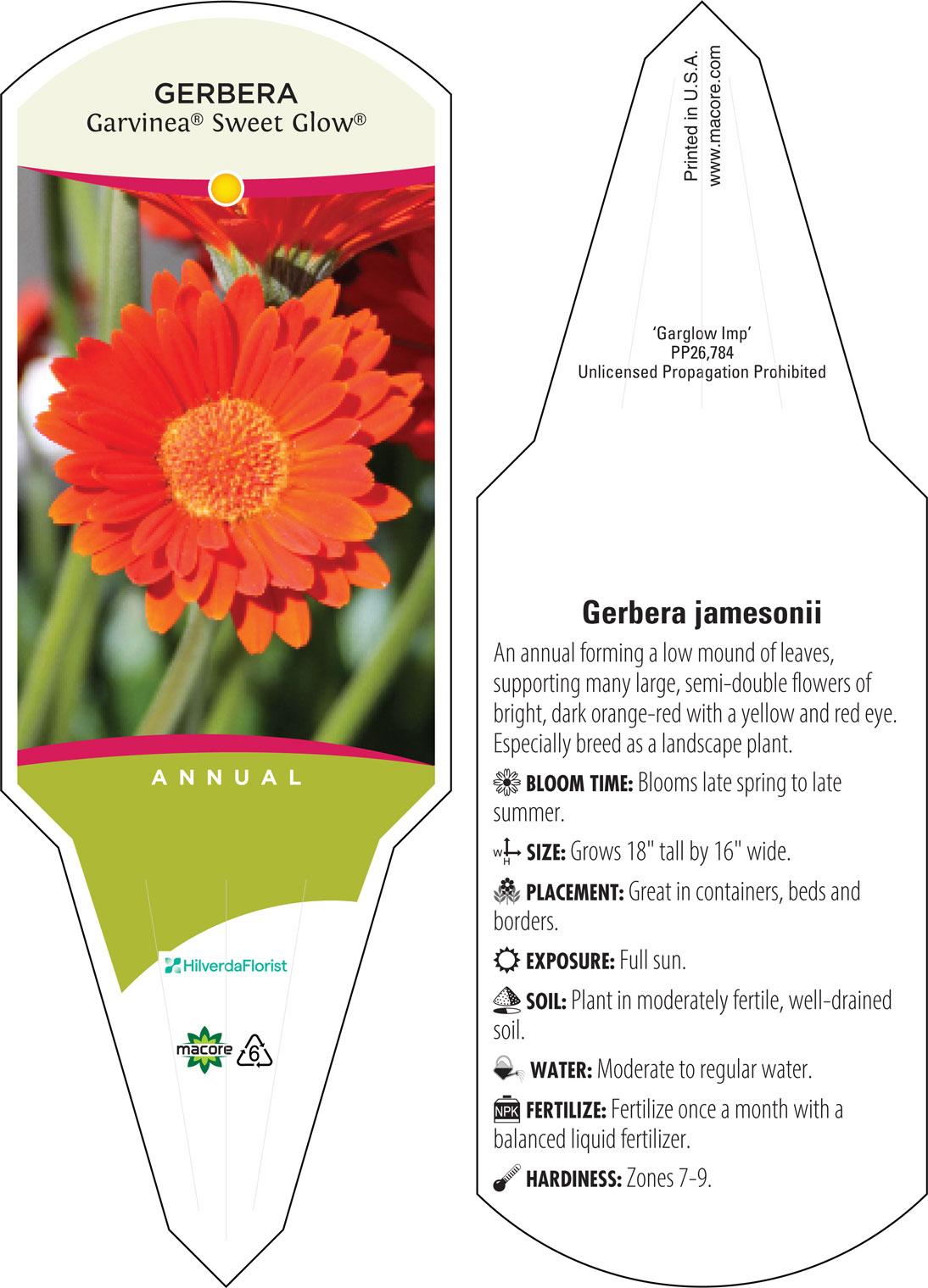 GERBERA
Garvinea® Sweet Glow®

ANNUAL

HilverdaFlorist

macore 6

Printed in U.S.A.
www.macore.com

'Garglow Imp'
PP26,784
Unlicensed Propagation Prohibited

Gerbera jamesonii

An annual forming a low mound of leaves, supporting many large, semi-double flowers of bright, dark orange-red with a yellow and red eye. Especially breed as a landscape plant.

BLOOM TIME: Blooms late spring to late summer.

W H SIZE: Grows 18" tall by 16" wide.

PLACEMENT: Great in containers, beds and borders.

EXPOSURE: Full sun.

SOIL: Plant in moderately fertile, well-drained soil.

WATER: Moderate to regular water.

NPK FERTILIZE: Fertilize once a month with a balanced liquid fertilizer.

HARDINESS: Zones 7-9.